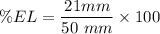 $\%EL = \frac{21mm}{50\ mm} \times 100$